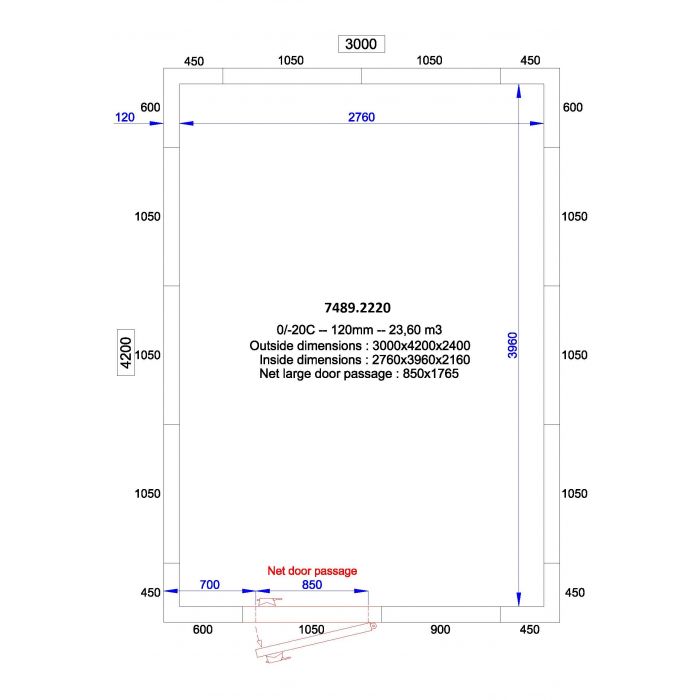 3000

450 1050 1050 450

600 120 2760 600

1050 1050

4200 1050

7489.2220

0/-20C -- 120mm -- 23,60 m3
Outside dimensions : 3000x4200x2400
Inside dimensions : 2760x3960x2160
Net large door passage : 850x1765

3960

1050

1050 1050

Net door passage

450 700 850 450

600 1050 900 450